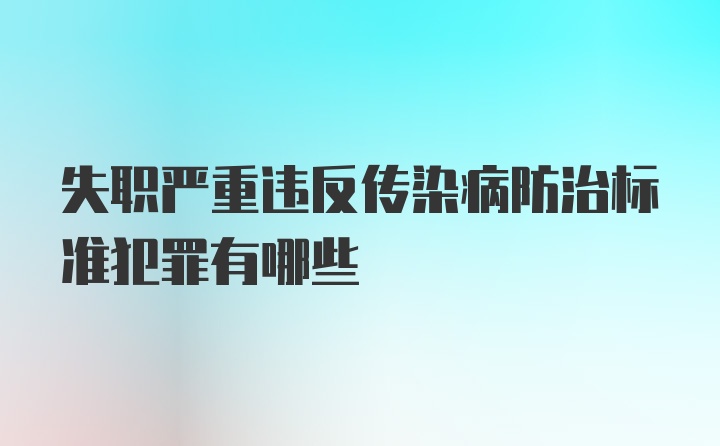 失职严重违反传染病防治标准犯罪有哪些